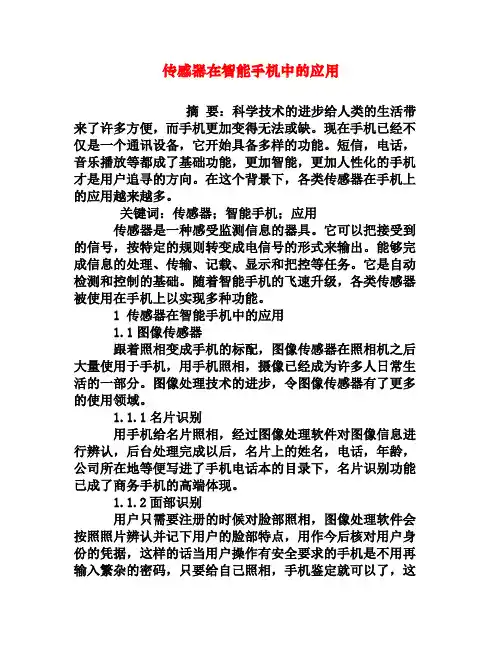 传感器在智能手机中的应用

摘 要：科学技术的进步给人类的生活带来了许多方便，而手机更加变得无法或缺。现在手机已经不仅是一个通讯设备，它开始具备多样的功能。短信，电话，音乐播放等都成了基础功能，更加智能，更加人性化的手机才是用户追寻的方向。在这个背景下，各类传感器在手机上的应用越来越多。

关键词：传感器；智能手机；应用

传感器是一种感受监测信息的器具。它可以把接受到的信号，按特定的规则转变成电信号的形式来输出。能够完成信息的处理、传输、记载、显示和把控等任务。它是自动检测和控制的基础。随着智能手机的飞速升级，各类传感器被使用在手机上以实现多种功能。

1 传感器在智能手机中的应用

1.1 图像传感器

跟着照相变成手机的标配，图像传感器在照相机之后大量使用于手机，用手机照相，摄像已经成为许多人日常生活的一部分。图像处理技术的进步，令图像传感器有了更多的使用领域。

1.1.1 名片识别

用手机给名片照相，经过图像处理软件对图像信息进行辨认，后台处理完成以后，名片上的姓名，电话，年龄，公司所在地等便写进了手机电话本的目录下，名片识别功能已成了商务手机的高端体现。

1.1.2 面部识别

用户只需要注册的时候对脸部照相，图像处理软件会按照照片辨认并记下用户的脸部特点，用作今后核对用户身份的凭据，这样的话当用户操作有安全要求的手机是不用再输入繁杂的密码，只要给自己照相，手机鉴定就可以了，这